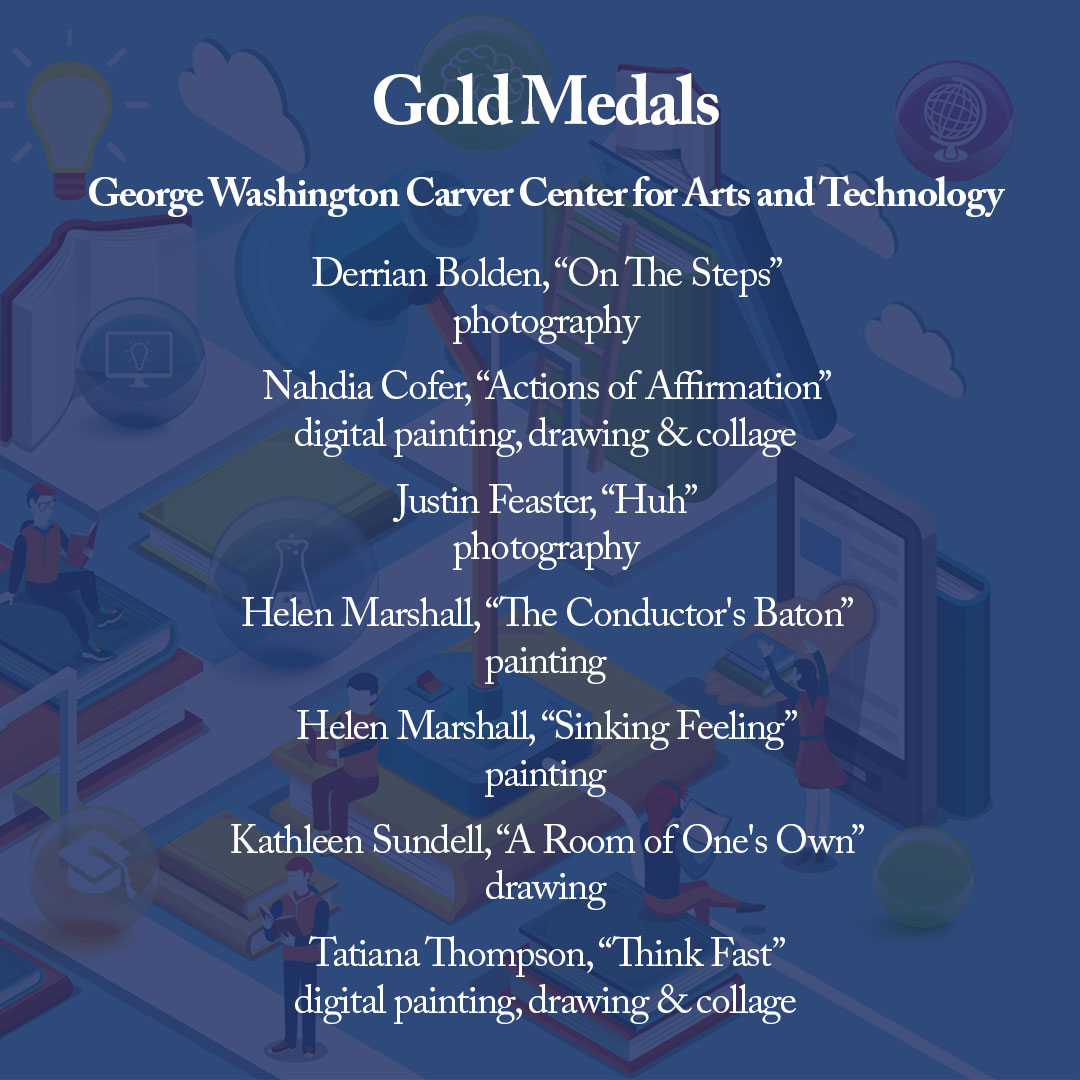 Gold Medals

George Washington Carver Center for Arts and Technology

Derrian Bolden, "On The Steps"
photography

Nahdia Cofer, "Actions of Affirmation"
digital painting, drawing & collage

Justin Feaster, "Huh"
photography

Helen Marshall, "The Conductor's Baton"
painting

Helen Marshall, "Sinking Feeling"
painting

Kathleen Sundell, "A Room of One's Own"
drawing

Tatiana Thompson, "Think Fast"
digital painting, drawing & collage